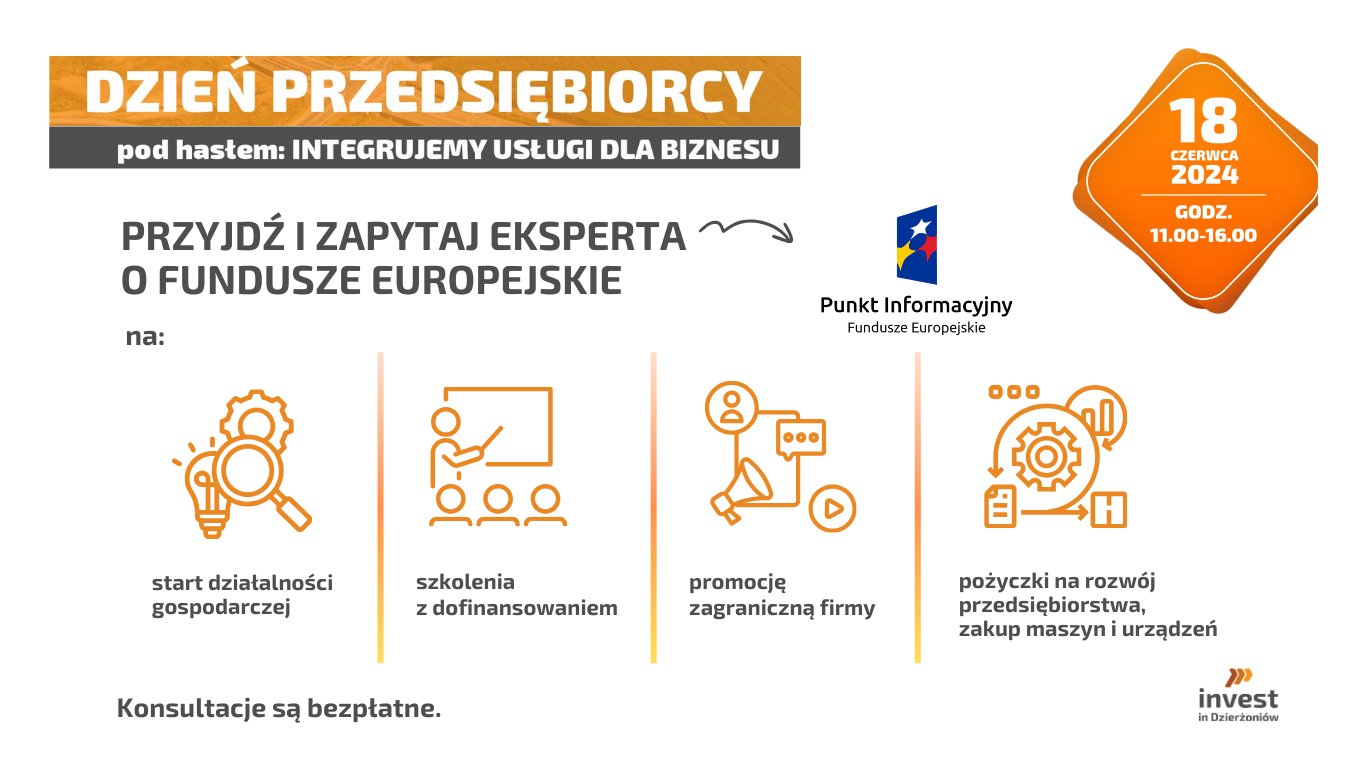 DZIEŃ PRZEDSIĘBIORCY

pod hasłem: INTEGRUJEMY USŁUGI DLA BIZNESU

18
CZERWCA
2024

GODZ.
11.00-16.00

PRZYJDŹ I ZAPYTAJ EKSPERTA O FUNDUSZE EUROPEJSKIE

Punkt Informacyjny
Fundusze Europejskie

na:

start działalności gospodarczej

szkolenia z dofinansowaniem

promocję zagraniczną firmy

pożyczki na rozwój przedsiębiorstwa, zakup maszyn i urządzeń

Konsultacje są bezpłatne.

invest
in Dzierżoniów